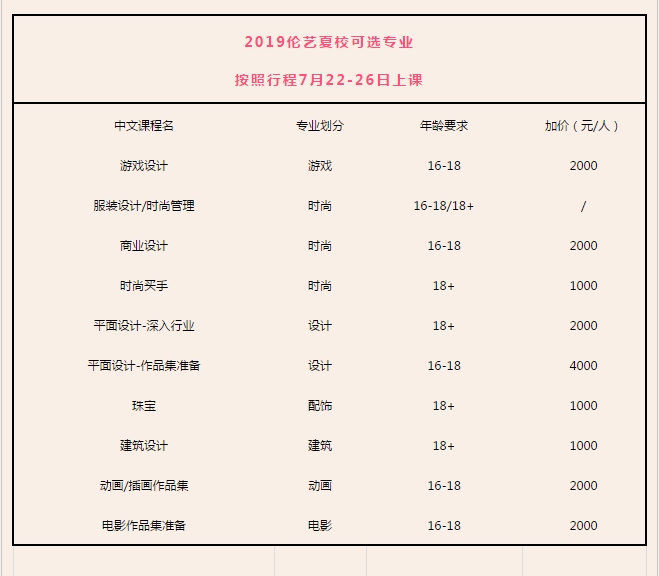 2019伦艺夏校可选专业

按照行程7月22-26日上课

| 中文课程名 | 专业划分 | 年龄要求 | 加价（元/人） |
|---|---|---|---|
| 游戏设计 | 游戏 | 16-18 | 2000 |
| 服装设计/时尚管理 | 时尚 | 16-18/18+ | / |
| 商业设计 | 时尚 | 16-18 | 2000 |
| 时尚买手 | 时尚 | 18+ | 1000 |
| 平面设计-深入行业 | 设计 | 18+ | 2000 |
| 平面设计-作品集准备 | 设计 | 16-18 | 4000 |
| 珠宝 | 配饰 | 18+ | 1000 |
| 建筑设计 | 建筑 | 18+ | 1000 |
| 动画/插画作品集 | 动画 | 16-18 | 2000 |
| 电影作品集准备 | 电影 | 16-18 | 2000 |